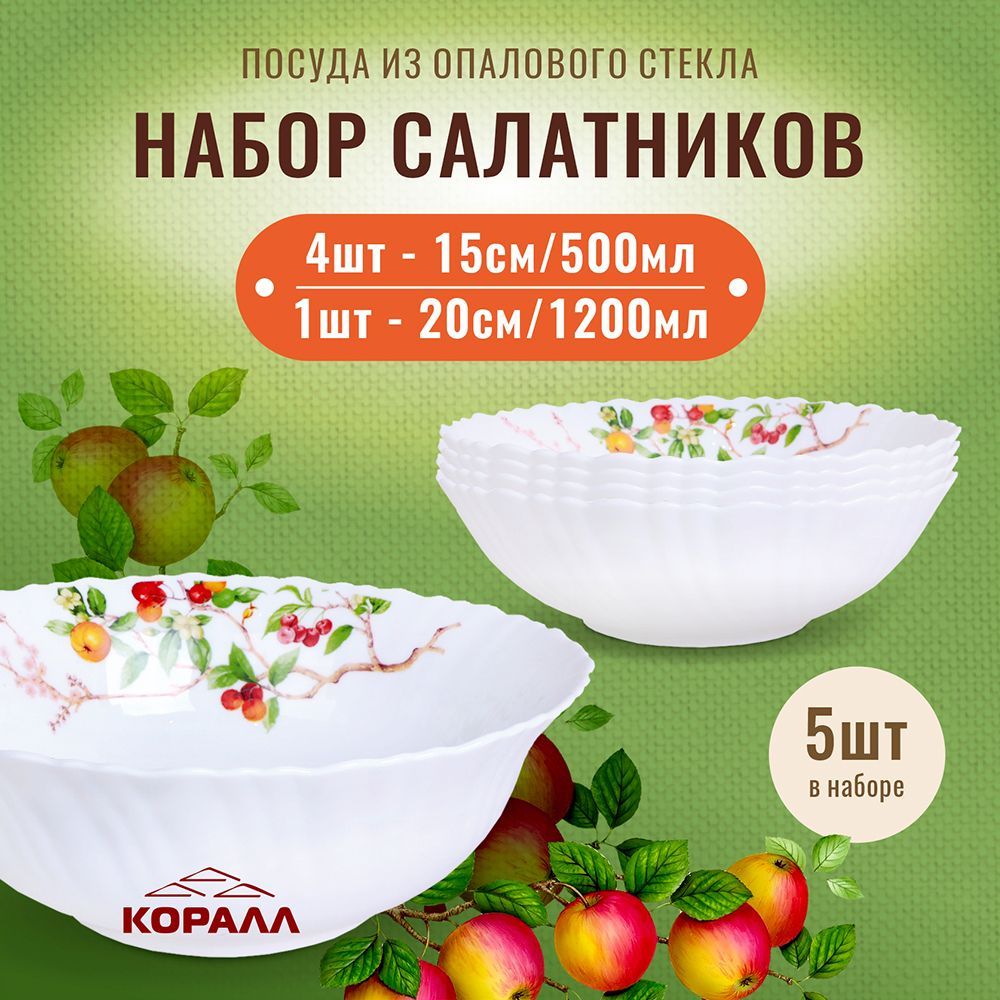 ПОСУДА ИЗ ОПАЛОВОГО СТЕКЛА
НАБОР САЛАТНИКОВ

4шт - 15см/500мл
1шт - 20см/1200мл

5шт
в наборе

КОРАЛЛ